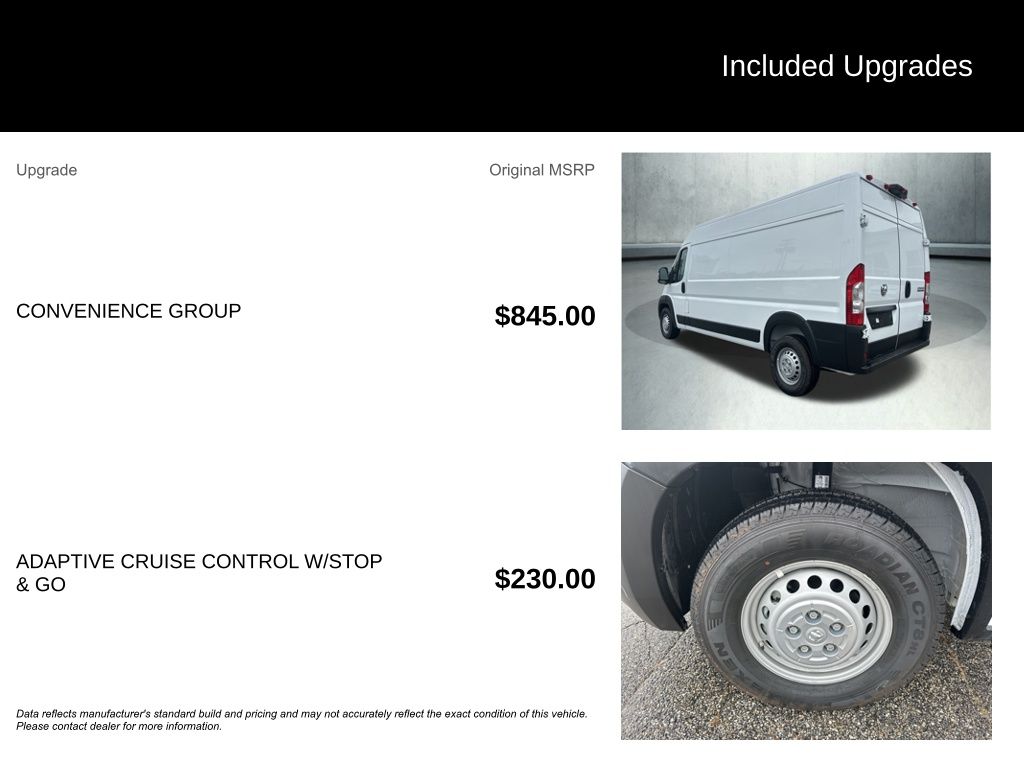 Included Upgrades

Upgrade

Original MSRP

CONVENIENCE GROUP

$845.00

ADAPTIVE CRUISE CONTROL W/STOP & GO

$230.00

Data reflects manufacturer's standard build and pricing and may not accurately reflect the exact condition of this vehicle. Please contact dealer for more information.